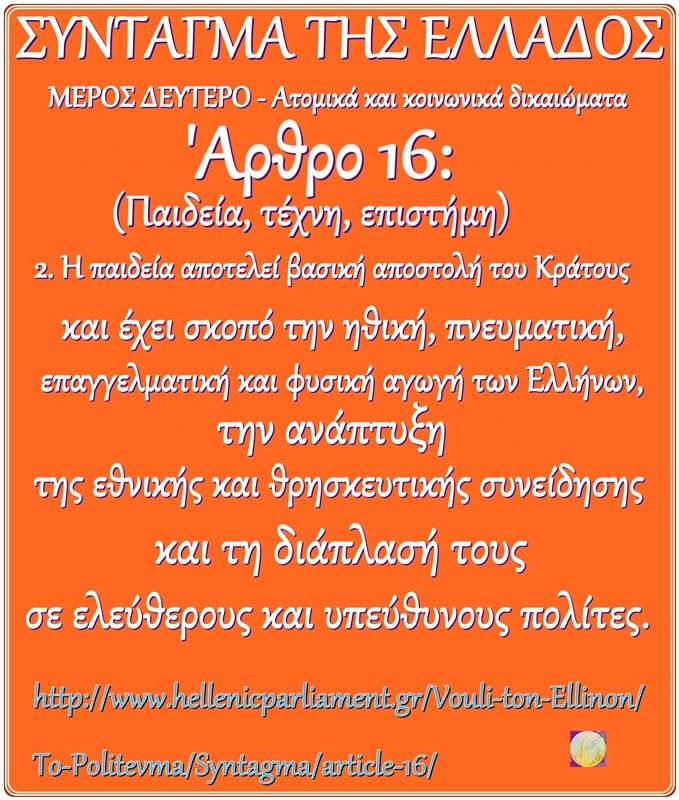 ΣΥΝΤΑΓΜΑ ΤΗΣ ΕΛΛΑΔΟΣ

ΜΕΡΟΣ ΔΕΥΤΕΡΟ - Ατομικά και κοινωνικά δικαιώματα

'Αρθρο 16:

(Παιδεία, τέχνη, επιστήμη)

2. Η παιδεία αποτελεί βασική αποστολή του Κράτους και έχει σκοπό την ηθική, πνευματική, επαγγελματική και φυσική αγωγή των Ελλήνων, την ανάπτυξη της εθνικής και θρησκευτικής συνείδησης και τη διάπλασή τους σε ελεύθερους και υπεύθυνους πολίτες.

http://www.hellenicparliament.gr/Vouli-ton-Ellinon/To-Politevma/Syntagma/article-16/